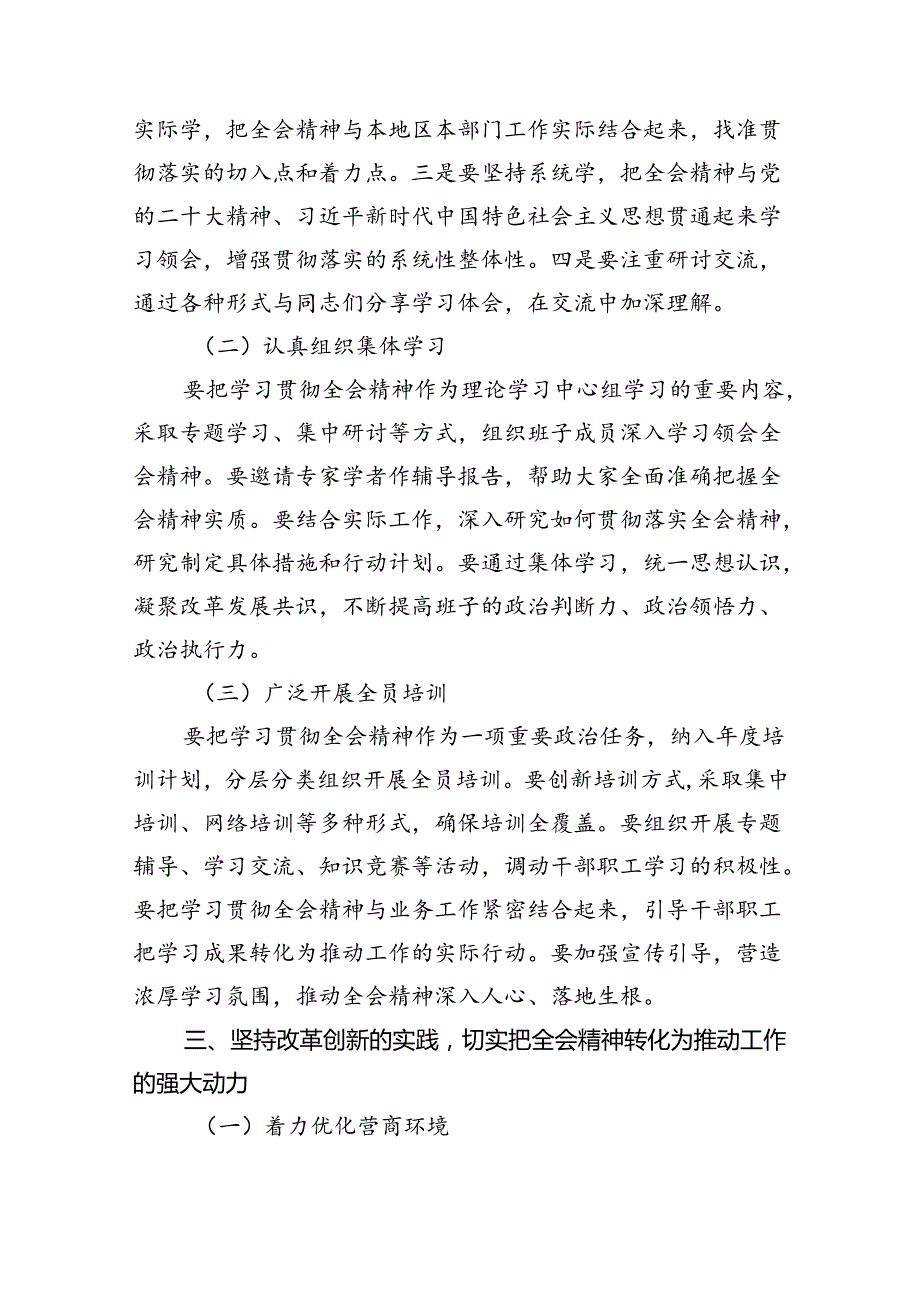 实际学，把全会精神与本地区本部门工作实际结合起来，找准贯彻落实的切入点和着力点。三是要坚持系统学，把全会精神与党的二十大精神、习近平新时代中国特色社会主义思想贯通起来学习领会，增强贯彻落实的系统性整体性。四是要注重研讨交流，通过各种形式与同志们分享学习体会，在交流中加深理解。

（二）认真组织集体学习

要把学习贯彻全会精神作为理论学习中心组学习的重要内容，采取专题学习、集中研讨等方式，组织班子成员深入学习领会全会精神。要邀请专家学者作辅导报告，帮助大家全面准确把握全会精神实质。要结合实际工作，深入研究如何贯彻落实全会精神，研究制定具体措施和行动计划。要通过集体学习，统一思想认识，凝聚改革发展共识，不断提高班子的政治判断力、政治领悟力、政治执行力。

（三）广泛开展全员培训

要把学习贯彻全会精神作为一项重要政治任务，纳入年度培训计划，分层分类组织开展全员培训。要创新培训方式，采取集中培训、网络培训等多种形式，确保培训全覆盖。要组织开展专题辅导、学习交流、知识竞赛等活动，调动干部职工学习的积极性。要把学习贯彻全会精神与业务工作紧密结合起来，引导干部职工把学习成果转化为推动工作的实际行动。要加强宣传引导，营造浓厚学习氛围，推动全会精神深入人心、落地生根。

三、坚持改革创新的实践，切实把全会精神转化为推动工作的强大动力

（一）着力优化营商环境